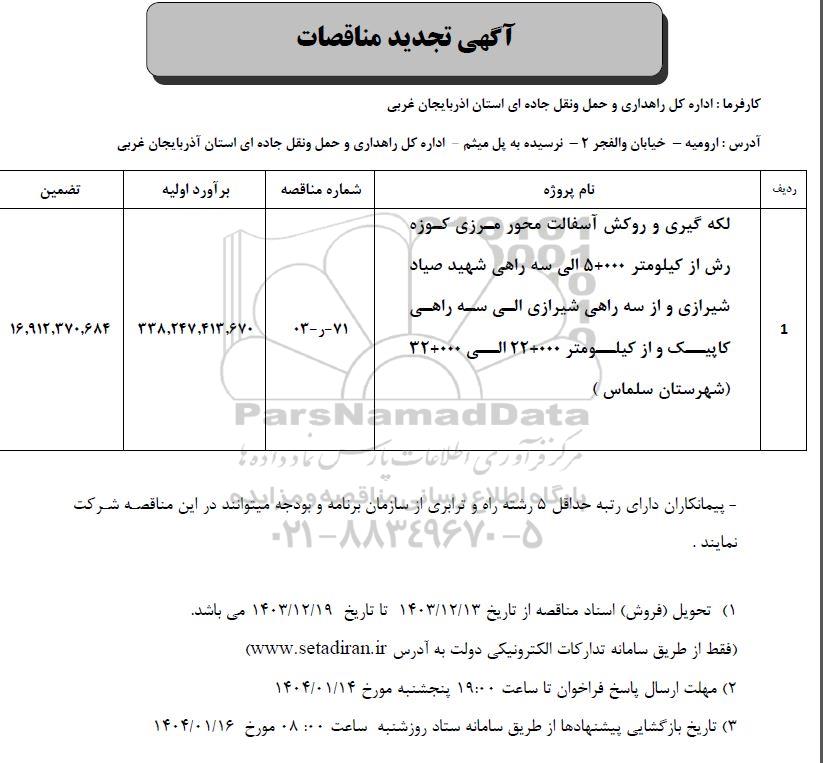 آگهی تجدید مناقصات

کارفرما : اداره کل راهداری و حمل ونقل جاده ای استان اذربایجان غربی

آدرس : ارومیه – خیابان والفجر ۲ – نرسیده به پل میثم – اداره کل راهداری و حمل ونقل جاده ای استان آذربایجان غربی

| ردیف | نام پروژه | شماره مناقصه | برآورد اولیه | تضمین |
|---|---|---|---|---|
| 1 | لکه گیری و روکش آسفالت محور مرزی کوزه رش از کیلومتر ۰۰۰+۵ الی سه راهی شهید صیاد شیرازی و از سه راهی شیرازی الی سه راهی کاپیک و از کیلومتر ۰۰۰+۲۲ الی ۰۰۰+۳۲ (شهرستان سلماس ) | ۷۱-ر-۰۳ | ۳۳۸,۲۴۷,۴۱۳,۶۷۰ | ۱۶,۹۱۲,۳۷۰,۶۸۴ |

ParsNamadData
مرکز فرآوری اطلاعات پارس نماد داده ها
پایگاه اطلاع رسانی مناقصه و مزایده
۰۲۱-۸۸۳۴۹۶۷۰-۵

- پیمانکاران دارای رتبه حداقل ۵ رشته راه و ترابری از سازمان برنامه و بودجه میتوانند در این مناقصه شرکت نمایند .

۱) تحویل (فروش) اسناد مناقصه از تاریخ ۱۴۰۳/۱۲/۱۳ تا تاریخ ۱۴۰۳/۱۲/۱۹ می باشد.
(فقط از طریق سامانه تدارکات الکترونیکی دولت به آدرس www.setadiran.ir)

۲) مهلت ارسال پاسخ فراخوان تا ساعت ۱۹:۰۰ پنجشنبه مورخ ۱۴۰۴/۰۱/۱۴

۳) تاریخ بازگشایی پیشنهادها از طریق سامانه ستاد روزشنبه ساعت ۰۸:۰۰ مورخ ۱۴۰۴/۰۱/۱۶